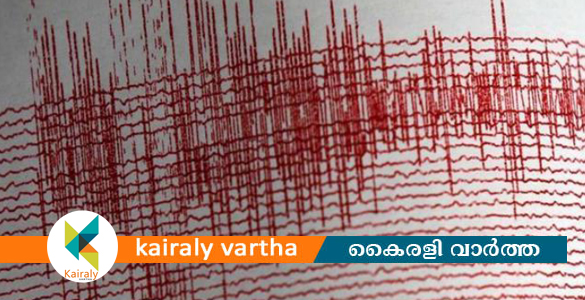 Kairaly
kairaly vartha
കൈരളി വാർത്ത